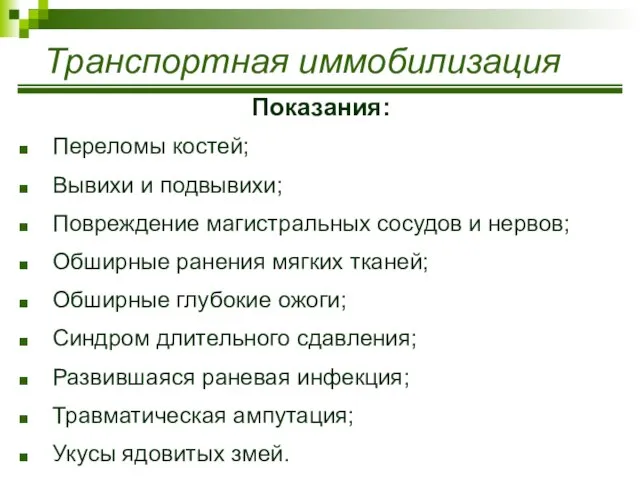 Транспортная иммобилизация

Показания:

- Переломы костей;
- Вывихи и подвывихи;
- Повреждение магистральных сосудов и нервов;
- Обширные ранения мягких тканей;
- Обширные глубокие ожоги;
- Синдром длительного сдавления;
- Развившаяся раневая инфекция;
- Травматическая ампутация;
- Укусы ядовитых змей.